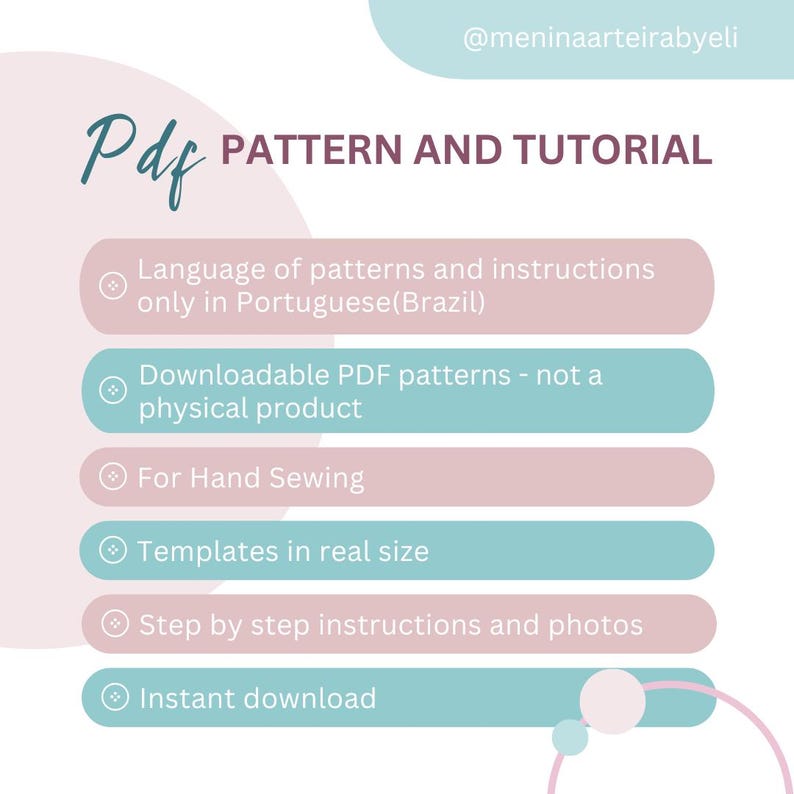 @meninaarteirabyeli

Pdf PATTERN AND TUTORIAL

Language of patterns and instructions only in Portuguese(Brazil)

Downloadable PDF patterns - not a physical product

For Hand Sewing

Templates in real size

Step by step instructions and photos

Instant download